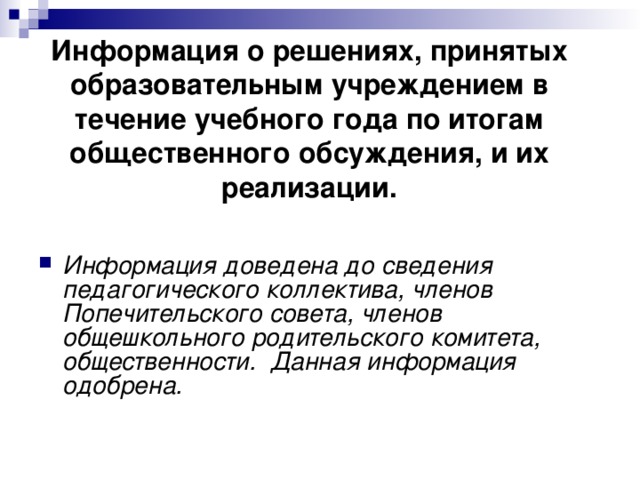 Информация о решениях, принятых образовательным учреждением в течение учебного года по итогам общественного обсуждения, и их реализации.

Информация доведена до сведения педагогического коллектива, членов Попечительского совета, членов общешкольного родительского комитета, общественности.  Данная информация одобрена.